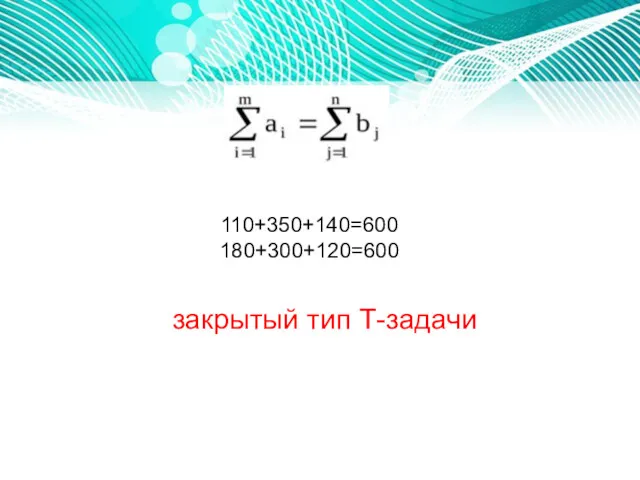 $\sum_{i=1}^{m} a_i = \sum_{j=1}^{n} b_j$

110+350+140=600
180+300+120=600

закрытый тип Т-задачи